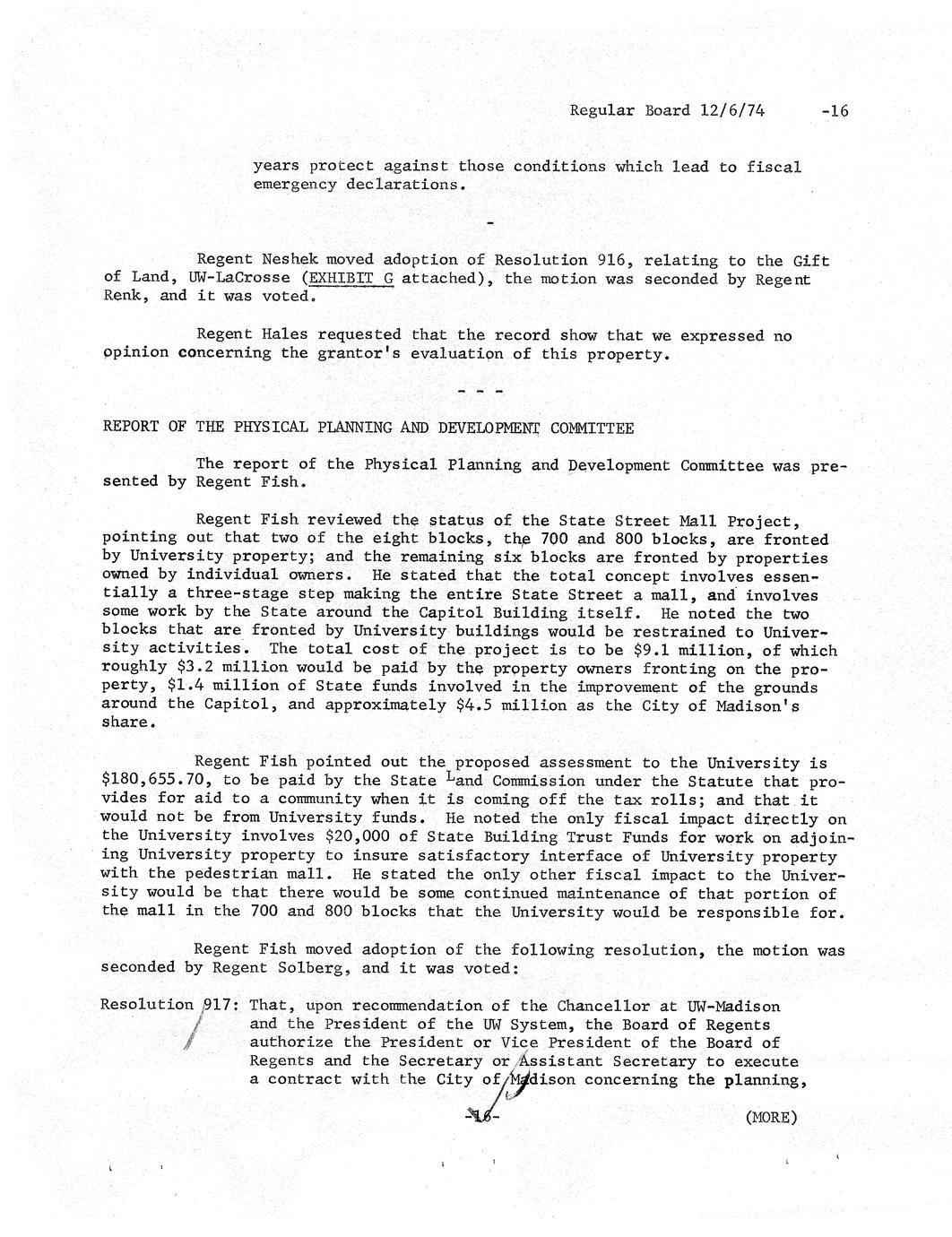 Regular Board 12/6/74 -16

years protect against those conditions which lead to fiscal emergency declarations.

-

Regent Neshek moved adoption of Resolution 916, relating to the Gift of Land, UW-LaCrosse (EXHIBIT G attached), the motion was seconded by Regent Renk, and it was voted.

Regent Hales requested that the record show that we expressed no opinion concerning the grantor's evaluation of this property.

- - -

REPORT OF THE PHYSICAL PLANNING AND DEVELOPMENT COMMITTEE

The report of the Physical Planning and Development Committee was presented by Regent Fish.

Regent Fish reviewed the status of the State Street Mall Project, pointing out that two of the eight blocks, the 700 and 800 blocks, are fronted by University property; and the remaining six blocks are fronted by properties owned by individual owners. He stated that the total concept involves essentially a three-stage step making the entire State Street a mall, and involves some work by the State around the Capitol Building itself. He noted the two blocks that are fronted by University buildings would be restrained to University activities. The total cost of the project is to be $9.1 million, of which roughly $3.2 million would be paid by the property owners fronting on the property, $1.4 million of State funds involved in the improvement of the grounds around the Capitol, and approximately $4.5 million as the City of Madison's share.

Regent Fish pointed out the proposed assessment to the University is $180,655.70, to be paid by the State Land Commission under the Statute that provides for aid to a community when it is coming off the tax rolls; and that it would not be from University funds. He noted the only fiscal impact directly on the University involves $20,000 of State Building Trust Funds for work on adjoining University property to insure satisfactory interface of University property with the pedestrian mall. He stated the only other fiscal impact to the University would be that there would be some continued maintenance of that portion of the mall in the 700 and 800 blocks that the University would be responsible for.

Regent Fish moved adoption of the following resolution, the motion was seconded by Regent Solberg, and it was voted:

Resolution 917: That, upon recommendation of the Chancellor at UW-Madison and the President of the UW System, the Board of Regents authorize the President or Vice President of the Board of Regents and the Secretary or Assistant Secretary to execute a contract with the City of Madison concerning the planning,

-16- (MORE)